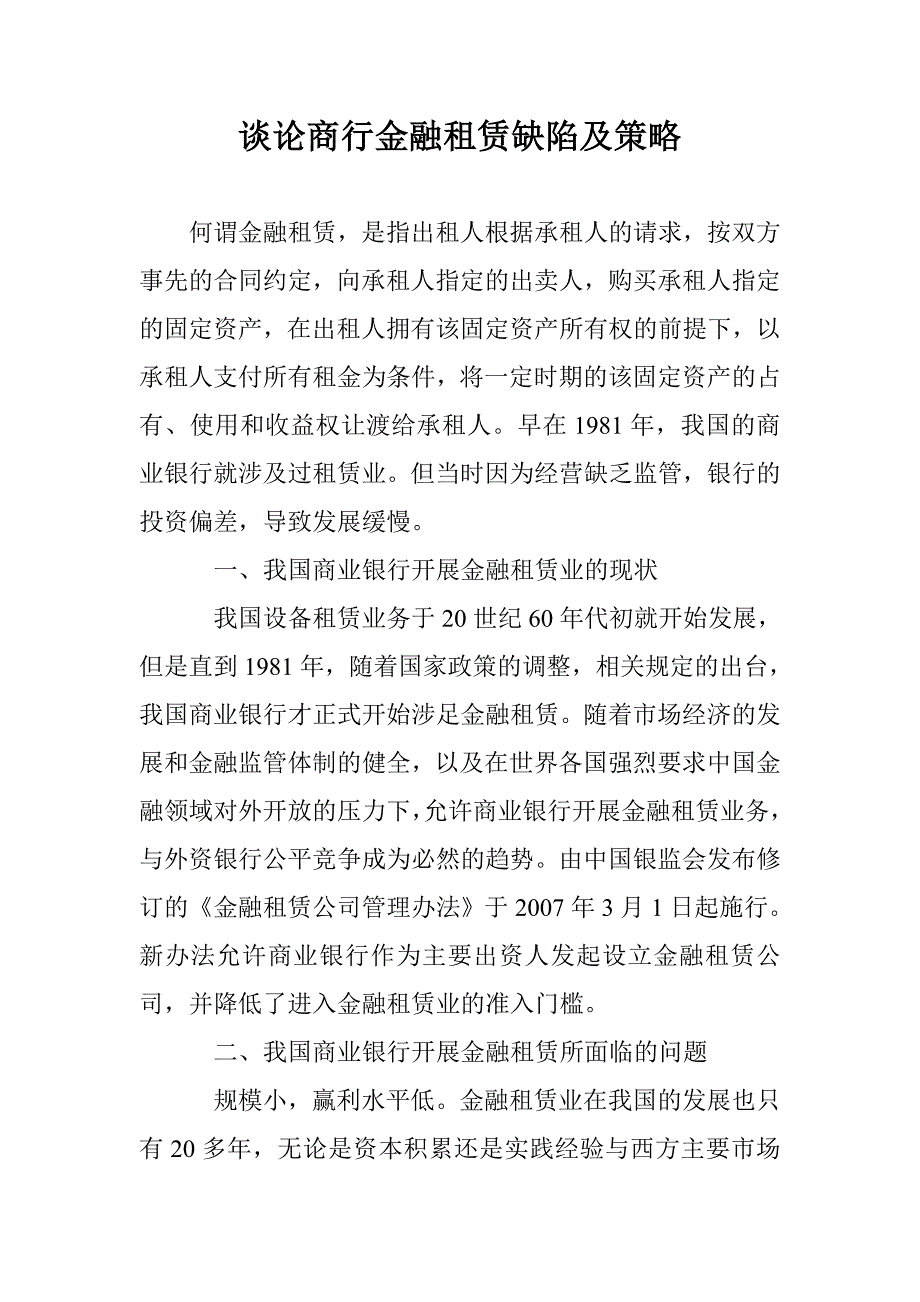 谈论商行金融租赁缺陷及策略

何谓金融租赁，是指出租人根据承租人的请求，按双方事先的合同约定，向承租人指定的出卖人，购买承租人指定的固定资产，在出租人拥有该固定资产所有权的前提下，以承租人支付所有租金为条件，将一定时期的该固定资产的占有、使用和收益权让渡给承租人。早在1981年，我国的商业银行就涉及过租赁业。但当时因为经营缺乏监管，银行的投资偏差，导致发展缓慢。

一、我国商业银行开展金融租赁业的现状

我国设备租赁业务于20世纪60年代初就开始发展，但是直到1981年，随着国家政策的调整，相关规定的出台，我国商业银行才正式开始涉足金融租赁。随着市场经济的发展和金融监管体制的健全，以及在世界各国强烈要求中国金融领域对外开放的压力下，允许商业银行开展金融租赁业务，与外资银行公平竞争成为必然的趋势。由中国银监会发布修订的《金融租赁公司管理办法》于2007年3月1日起施行。新办法允许商业银行作为主要出资人发起设立金融租赁公司，并降低了进入金融租赁业的准入门槛。

二、我国商业银行开展金融租赁所面临的问题

规模小，赢利水平低。金融租赁业在我国的发展也只有20多年，无论是资本积累还是实践经验与西方主要市场